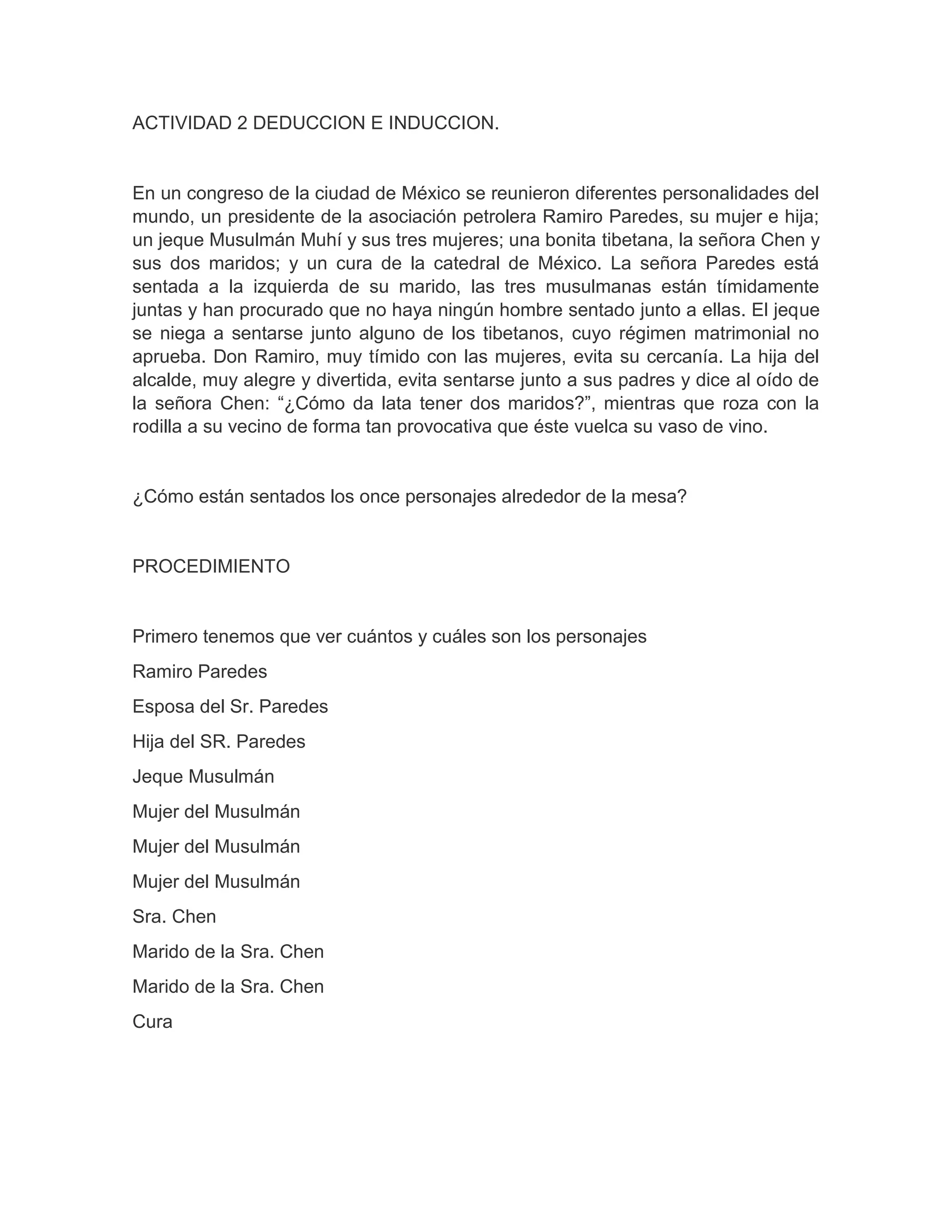 ACTIVIDAD 2 DEDUCCION E INDUCCION.

En un congreso de la ciudad de México se reunieron diferentes personalidades del mundo, un presidente de la asociación petrolera Ramiro Paredes, su mujer e hija; un jeque Musulmán Muhí y sus tres mujeres; una bonita tibetana, la señora Chen y sus dos maridos; y un cura de la catedral de México. La señora Paredes está sentada a la izquierda de su marido, las tres musulmanas están tímidamente juntas y han procurado que no haya ningún hombre sentado junto a ellas. El jeque se niega a sentarse junto alguno de los tibetanos, cuyo régimen matrimonial no aprueba. Don Ramiro, muy tímido con las mujeres, evita su cercanía. La hija del alcalde, muy alegre y divertida, evita sentarse junto a sus padres y dice al oído de la señora Chen: “¿Cómo da lata tener dos maridos?”, mientras que roza con la rodilla a su vecino de forma tan provocativa que éste vuelca su vaso de vino.

¿Cómo están sentados los once personajes alrededor de la mesa?

PROCEDIMIENTO

Primero tenemos que ver cuántos y cuáles son los personajes

Ramiro Paredes

Esposa del Sr. Paredes

Hija del SR. Paredes

Jeque Musulmán

Mujer del Musulmán

Mujer del Musulmán

Mujer del Musulmán

Sra. Chen

Marido de la Sra. Chen

Marido de la Sra. Chen

Cura